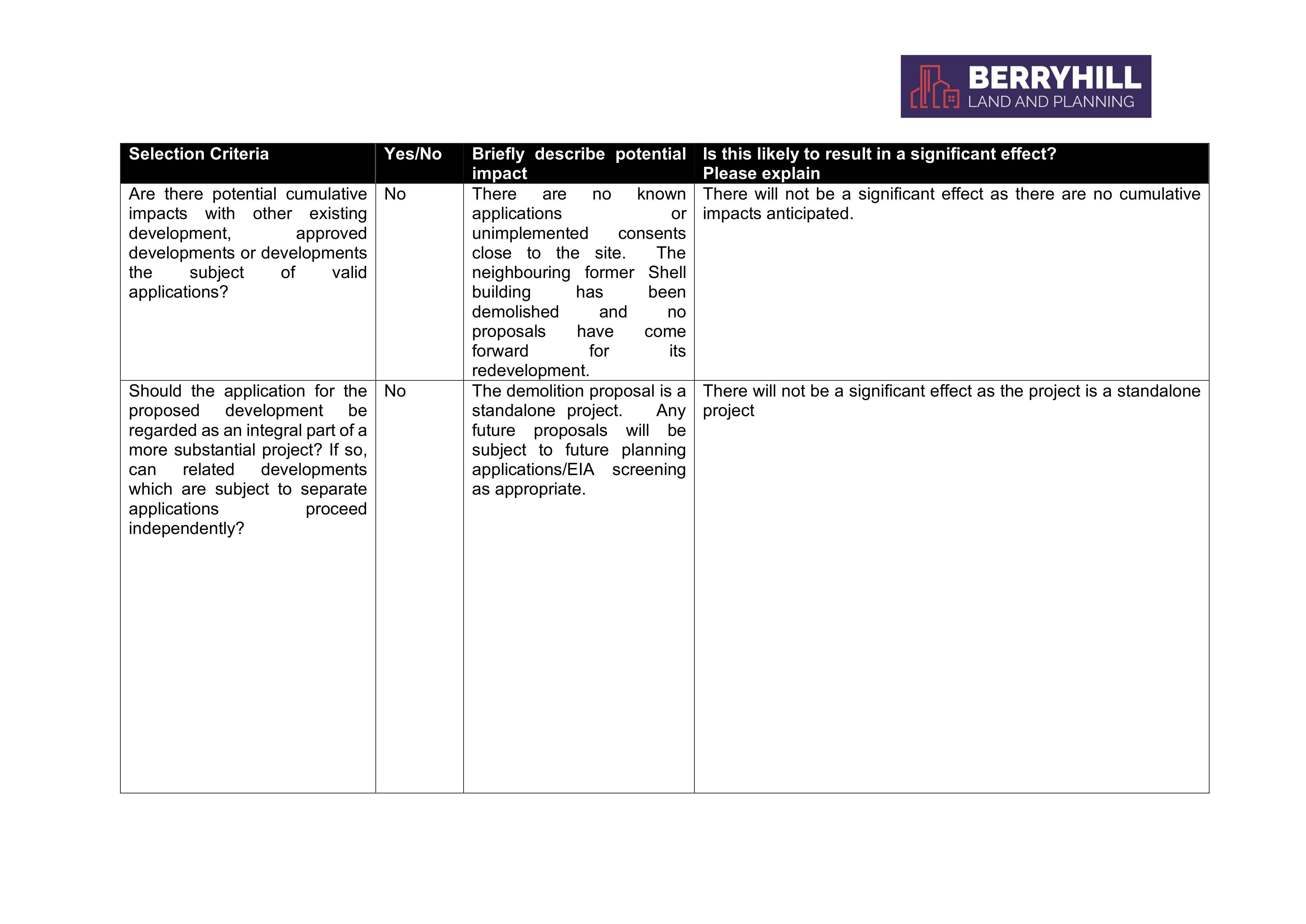 BERRYHILL
LAND AND PLANNING

| Selection Criteria | Yes/No | Briefly describe potential impact | Is this likely to result in a significant effect? Please explain |
|---|---|---|---|
| Are there potential cumulative impacts with other existing development, approved developments or developments the subject of valid applications? | No | There are no known applications or unimplemented consents close to the site. The neighbouring former Shell building has been demolished and no proposals have come forward for its redevelopment. | There will not be a significant effect as there are no cumulative impacts anticipated. |
| Should the application for the proposed development be regarded as an integral part of a more substantial project? If so, can related developments which are subject to separate applications proceed independently? | No | The demolition proposal is a standalone project. Any future proposals will be subject to future planning applications/EIA screening as appropriate. | There will not be a significant effect as the project is a standalone project |